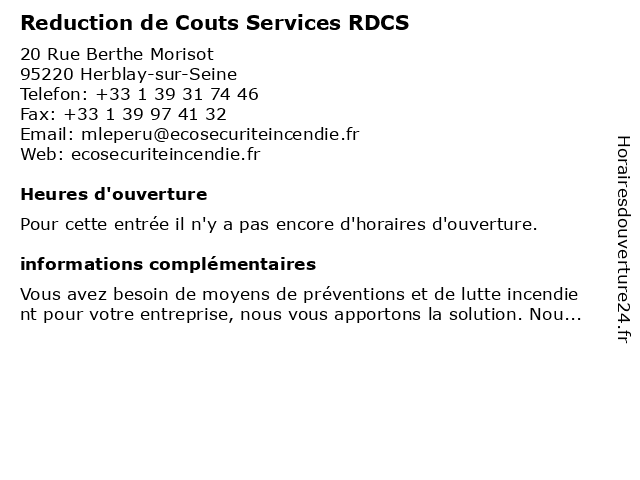 Reduction de Couts Services RDCS

20 Rue Berthe Morisot
95220 Herblay-sur-Seine
Telefon: +33 1 39 31 74 46
Fax: +33 1 39 97 41 32
Email: mleperu@ecosecuriteincendie.fr
Web: ecosecuriteincendie.fr

Heures d'ouverture

Pour cette entrée il n'y a pas encore d'horaires d'ouverture.

informations complémentaires

Vous avez besoin de moyens de préventions et de lutte incendie nt pour votre entreprise, nous vous apportons la solution. Nou...

Horairesdouverture24.fr